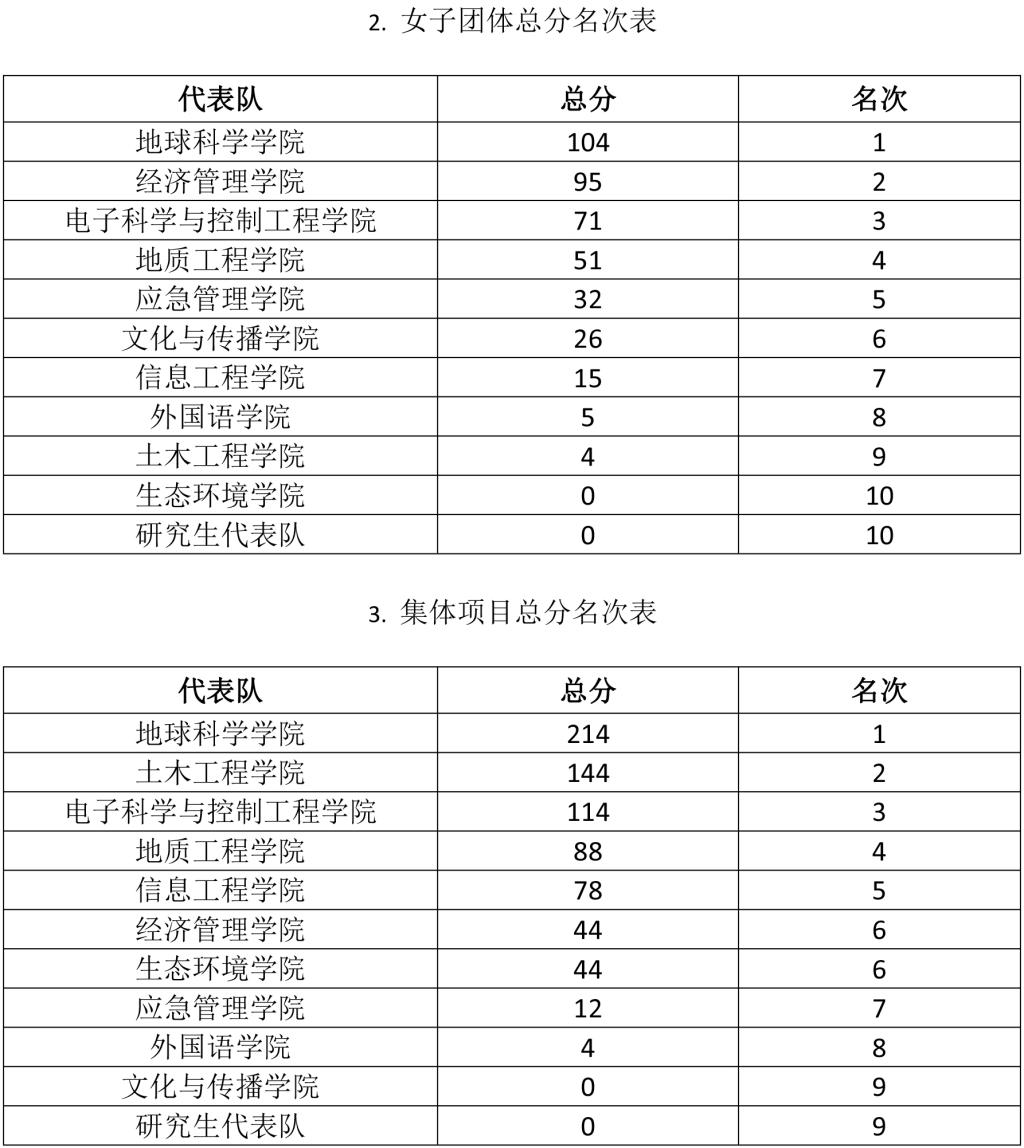 2. 女子团体总分名次表

| 代表队 | 总分 | 名次 |
|---|---|---|
| 地球科学学院 | 104 | 1 |
| 经济管理学院 | 95 | 2 |
| 电子科学与控制工程学院 | 71 | 3 |
| 地质工程学院 | 51 | 4 |
| 应急管理学院 | 32 | 5 |
| 文化与传播学院 | 26 | 6 |
| 信息工程学院 | 15 | 7 |
| 外国语学院 | 5 | 8 |
| 土木工程学院 | 4 | 9 |
| 生态环境学院 | 0 | 10 |
| 研究生代表队 | 0 | 10 |

3. 集体项目总分名次表

| 代表队 | 总分 | 名次 |
|---|---|---|
| 地球科学学院 | 214 | 1 |
| 土木工程学院 | 144 | 2 |
| 电子科学与控制工程学院 | 114 | 3 |
| 地质工程学院 | 88 | 4 |
| 信息工程学院 | 78 | 5 |
| 经济管理学院 | 44 | 6 |
| 生态环境学院 | 44 | 6 |
| 应急管理学院 | 12 | 7 |
| 外国语学院 | 4 | 8 |
| 文化与传播学院 | 0 | 9 |
| 研究生代表队 | 0 | 9 |